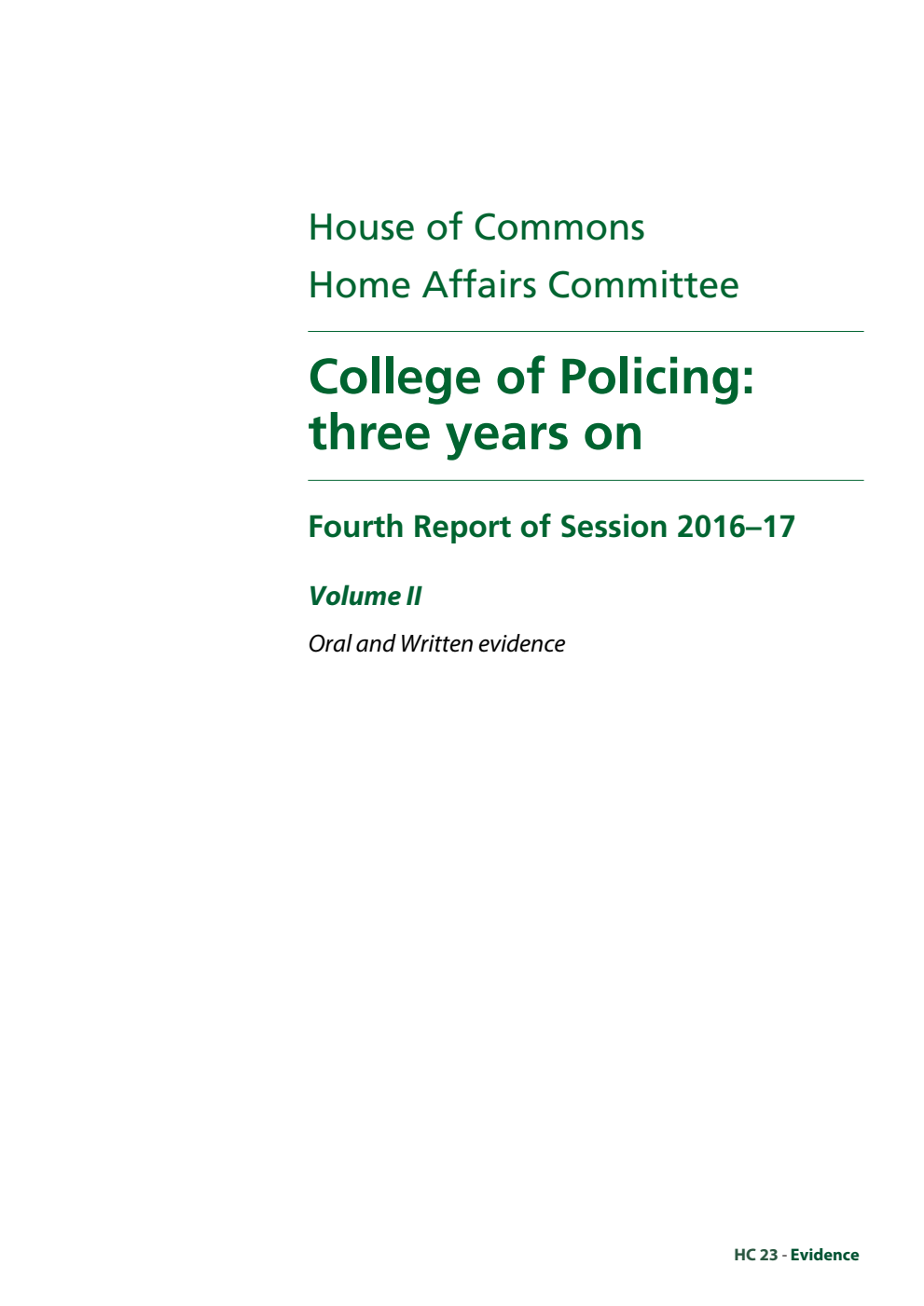 House of Commons

Home Affairs Committee

College of Policing: three years on

Fourth Report of Session 2016–17

Volume II

Oral and Written evidence

HC 23 - Evidence